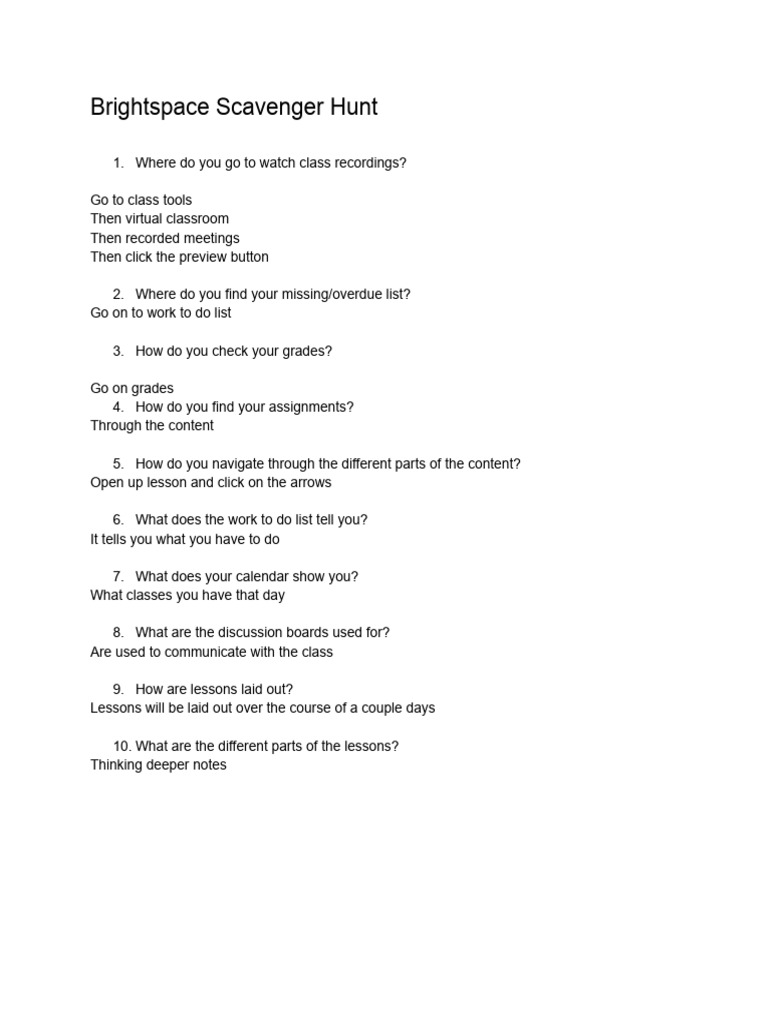 Brightspace Scavenger Hunt

1. Where do you go to watch class recordings?

Go to class tools
Then virtual classroom
Then recorded meetings
Then click the preview button

2. Where do you find your missing/overdue list?
Go on to work to do list

3. How do you check your grades?

Go on grades
4. How do you find your assignments?
Through the content

5. How do you navigate through the different parts of the content?
Open up lesson and click on the arrows

6. What does the work to do list tell you?
It tells you what you have to do

7. What does your calendar show you?
What classes you have that day

8. What are the discussion boards used for?
Are used to communicate with the class

9. How are lessons laid out?
Lessons will be laid out over the course of a couple days

10. What are the different parts of the lessons?
Thinking deeper notes